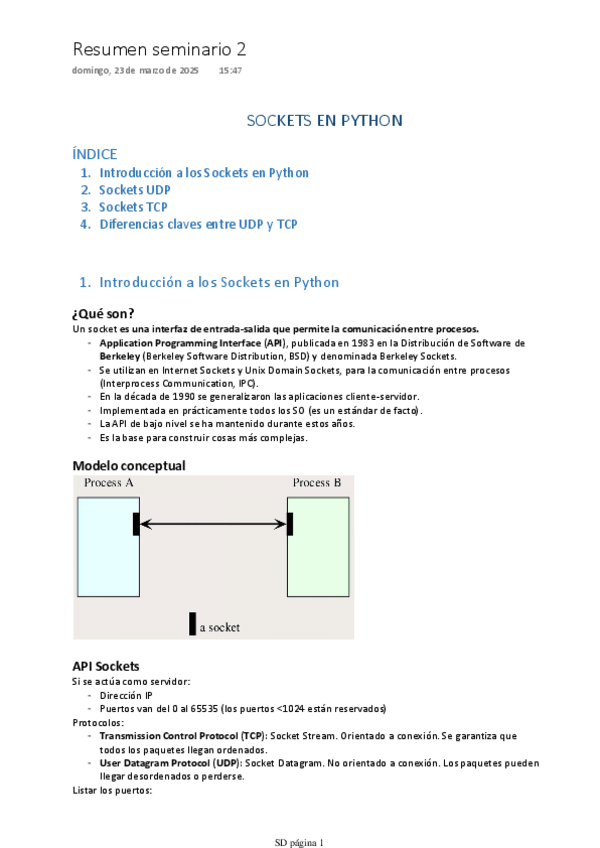 Resumen seminario 2
domingo, 23 de marzo de 2025 15:47

SOCKETS EN PYTHON

ÍNDICE
1. Introducción a los Sockets en Python
2. Sockets UDP
3. Sockets TCP
4. Diferencias claves entre UDP y TCP

1. Introducción a los Sockets en Python

¿Qué son?
Un socket es una interfaz de entrada-salida que permite la comunicación entre procesos.
- Application Programming Interface (API), publicada en 1983 en la Distribución de Software de Berkeley (Berkeley Software Distribution, BSD) y denominada Berkeley Sockets.
- Se utilizan en Internet Sockets y Unix Domain Sockets, para la comunicación entre procesos (Interprocess Communication, IPC).
- En la década de 1990 se generalizaron las aplicaciones cliente-servidor.
- Implementada en prácticamente todos los SO (es un estándar de facto).
- La API de bajo nivel se ha mantenido durante estos años.
- Es la base para construir cosas más complejas.

Modelo conceptual
Process A
Process B
a socket

API Sockets
Si se actúa como servidor:
- Dirección IP
- Puertos van del 0 al 65535 (los puertos <1024 están reservados)
Protocolos:
- Transmission Control Protocol (TCP): Socket Stream. Orientado a conexión. Se garantiza que todos los paquetes llegan ordenados.
- User Datagram Protocol (UDP): Socket Datagram. No orientado a conexión. Los paquetes pueden llegar desordenados o perderse.
Listar los puertos:

SD página 1